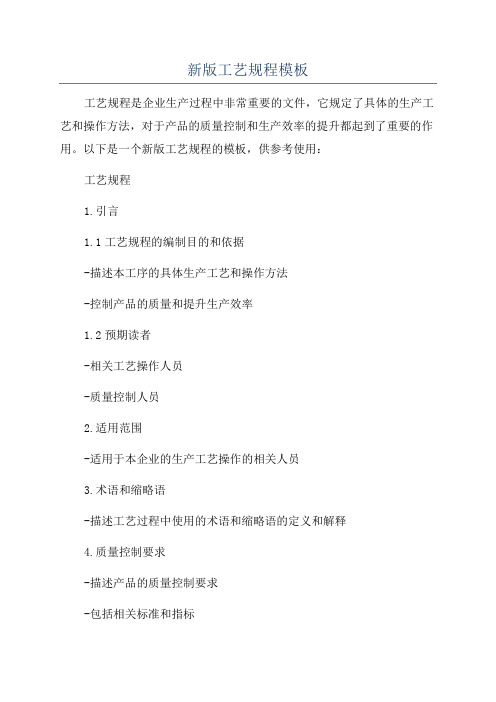 新版工艺规程模板

工艺规程是企业生产过程中非常重要的文件，它规定了具体的生产工艺和操作方法，对于产品的质量控制和生产效率的提升都起到了重要的作用。以下是一个新版工艺规程的模板，供参考使用：

工艺规程

1.引言

1.1工艺规程的编制目的和依据

-描述本工序的具体生产工艺和操作方法

-控制产品的质量和提升生产效率

1.2预期读者

-相关工艺操作人员

-质量控制人员

2.适用范围

-适用于本企业的生产工艺操作的相关人员

3.术语和缩略语

-描述工艺过程中使用的术语和缩略语的定义和解释

4.质量控制要求

-描述产品的质量控制要求

-包括相关标准和指标